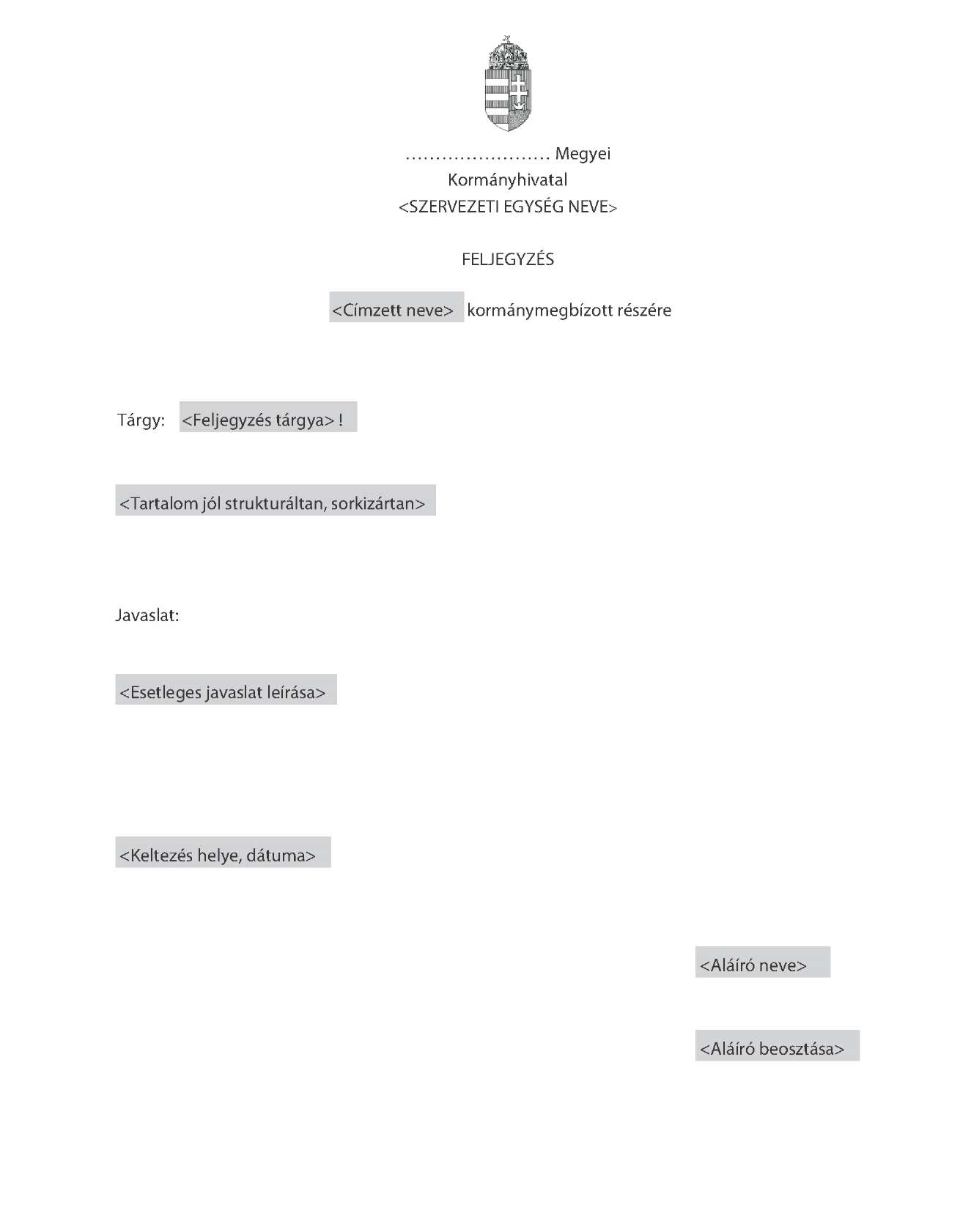 …………………… Megyei
Kormányhivatal
<SZERVEZETI EGYSÉG NEVE>

FELJEGYZÉS

<Címzett neve> kormánymegbízott részére

Tárgy: <Feljegyzés tárgya> !

<Tartalom jól strukturáltan, sorkizártan>

Javaslat:

<Esetleges javaslat leírása>

<Keltezés helye, dátuma>

<Aláíró neve>

<Aláíró beosztása>